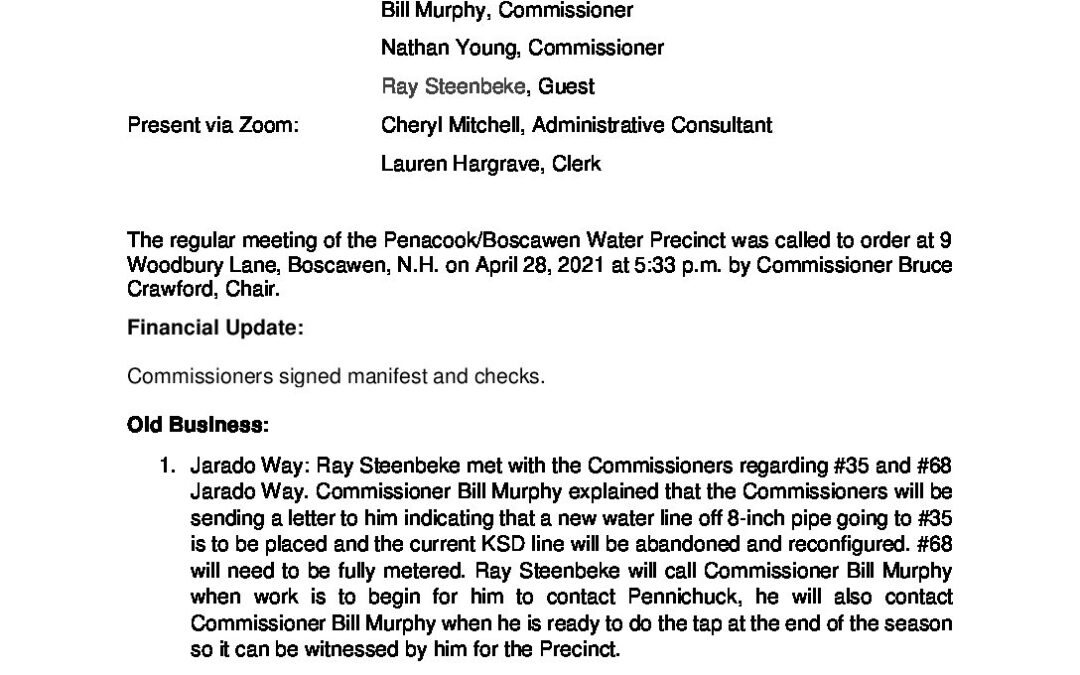 Bill Murphy, Commissioner

Nathan Young, Commissioner

Ray Steenbeke, Guest

Present via Zoom:

Cheryl Mitchell, Administrative Consultant

Lauren Hargrave, Clerk

The regular meeting of the Penacook/Boscawen Water Precinct was called to order at 9 Woodbury Lane, Boscawen, N.H. on April 28, 2021 at 5:33 p.m. by Commissioner Bruce Crawford, Chair.

Financial Update:

Commissioners signed manifest and checks.

Old Business:

1. Jarado Way: Ray Steenbeke met with the Commissioners regarding #35 and #68 Jarado Way. Commissioner Bill Murphy explained that the Commissioners will be sending a letter to him indicating that a new water line off 8-inch pipe going to #35 is to be placed and the current KSD line will be abandoned and reconfigured. #68 will need to be fully metered. Ray Steenbeke will call Commissioner Bill Murphy when work is to begin for him to contact Pennichuck, he will also contact Commissioner Bill Murphy when he is ready to do the tap at the end of the season so it can be witnessed by him for the Precinct.